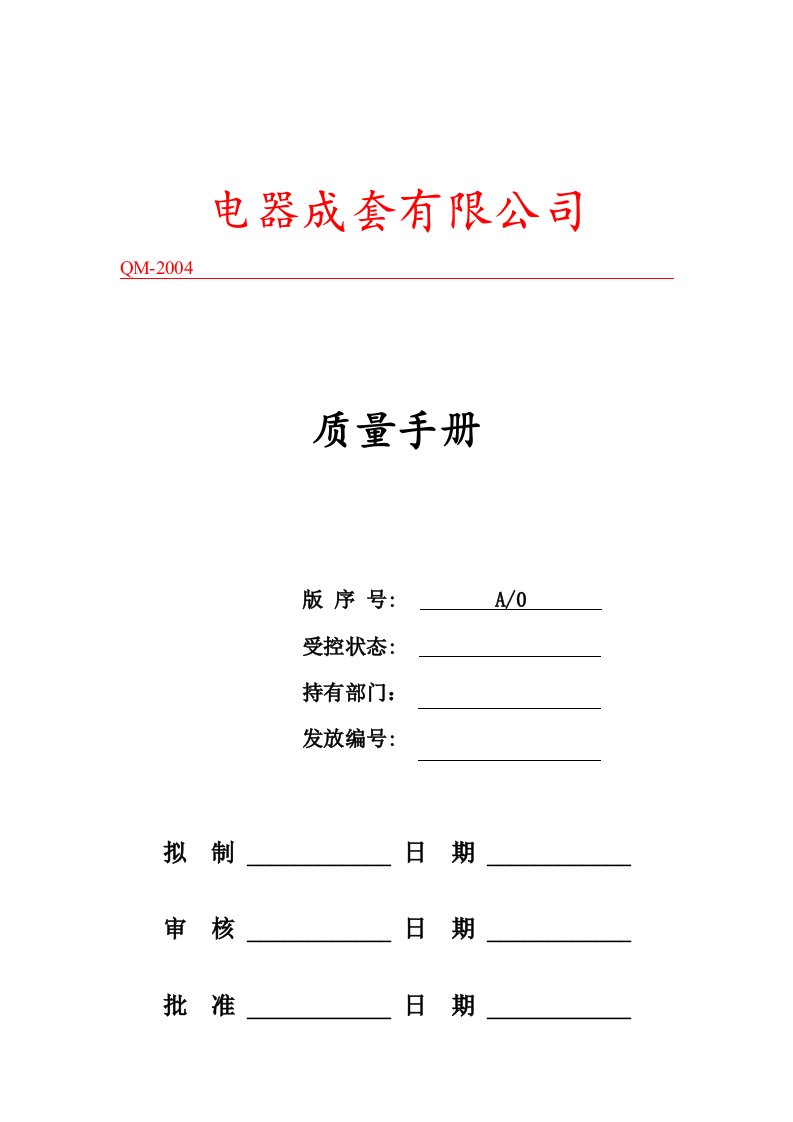 电器成套有限公司

QM-2004

质量手册

版 序 号： A/0

受控状态：

持有部门：

发放编号：

拟 制 ____________ 日 期 ____________

审 核 ____________ 日 期 ____________

批 准 ____________ 日 期 ____________